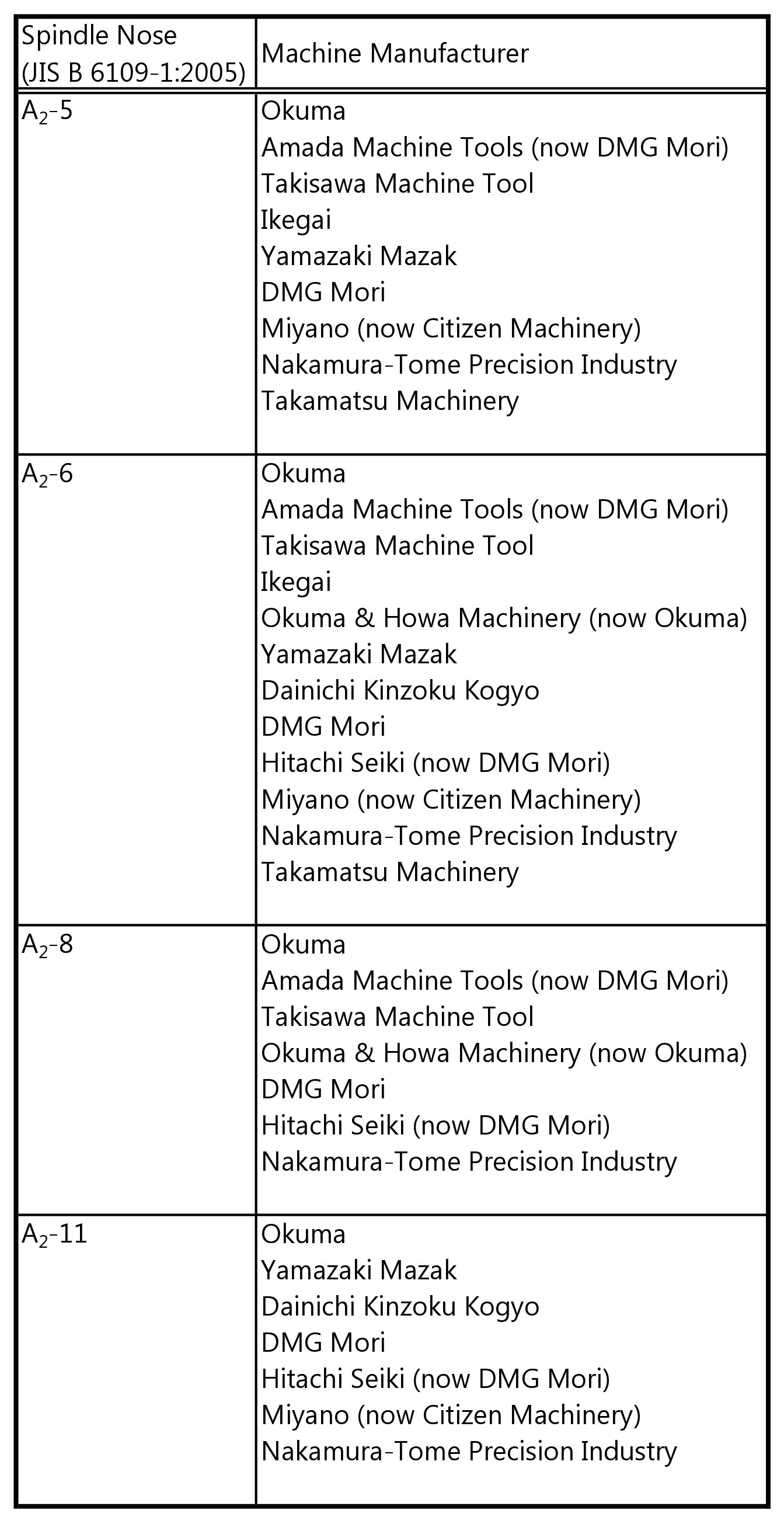 | Spindle Nose (JIS B 6109-1:2005) | Machine Manufacturer |
|---|---|
| $A_2$-5 | Okuma<br>Amada Machine Tools (now DMG Mori)<br>Takisawa Machine Tool<br>Ikegai<br>Yamazaki Mazak<br>DMG Mori<br>Miyano (now Citizen Machinery)<br>Nakamura-Tome Precision Industry<br>Takamatsu Machinery |
| $A_2$-6 | Okuma<br>Amada Machine Tools (now DMG Mori)<br>Takisawa Machine Tool<br>Ikegai<br>Okuma & Howa Machinery (now Okuma)<br>Yamazaki Mazak<br>Dainichi Kinzoku Kogyo<br>DMG Mori<br>Hitachi Seiki (now DMG Mori)<br>Miyano (now Citizen Machinery)<br>Nakamura-Tome Precision Industry<br>Takamatsu Machinery |
| $A_2$-8 | Okuma<br>Amada Machine Tools (now DMG Mori)<br>Takisawa Machine Tool<br>Okuma & Howa Machinery (now Okuma)<br>DMG Mori<br>Hitachi Seiki (now DMG Mori)<br>Nakamura-Tome Precision Industry |
| $A_2$-11 | Okuma<br>Yamazaki Mazak<br>Dainichi Kinzoku Kogyo<br>DMG Mori<br>Hitachi Seiki (now DMG Mori)<br>Miyano (now Citizen Machinery)<br>Nakamura-Tome Precision Industry |